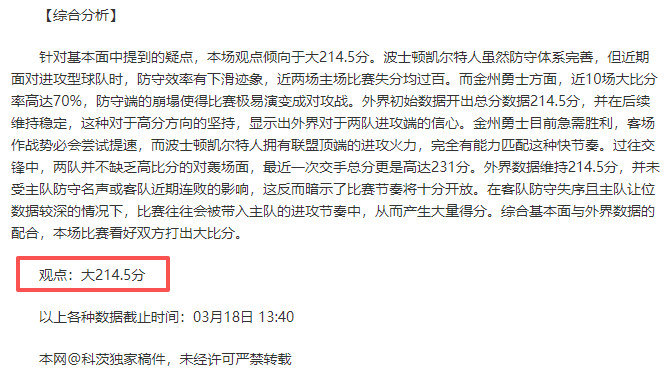 【综合分析】

针对基本面中提到的疑点，本场观点倾向于大214.5分。波士顿凯尔特人虽然防守体系完善，但近期面对进攻型球队时，防守效率有下滑迹象，近两场主场比赛失分均过百。而金州勇士方面，近10场大比分率高达70%，防守端的崩塌使得比赛极易演变成对攻战。外界初始数据开出总分数据214.5分，并在后续维持稳定，这种对于高分方向的坚持，显示出外界对于两队进攻端的信心。金州勇士目前急需胜利，客场作战势必会尝试提速，而波士顿凯尔特人拥有联盟顶端的进攻火力，完全有能力匹配这种快节奏。过往交锋中，两队并不缺乏高比分的对轰场面，最近一次交手总分更是高达231分。外界数据维持214.5分，并未受主队防守名声或客队近期连败的影响，这反而暗示了比赛节奏将十分开放。在客队防守失序且主队让位数据较深的情况下，比赛往往会被带入主队的进攻节奏中，从而产生大量得分。综合基本面与外界数据的配合，本场比赛看好双方打出大比分。

观点：大214.5分

以上各种数据截止时间：03月18日 13:40

本网@科茨独家稿件，未经许可严禁转载